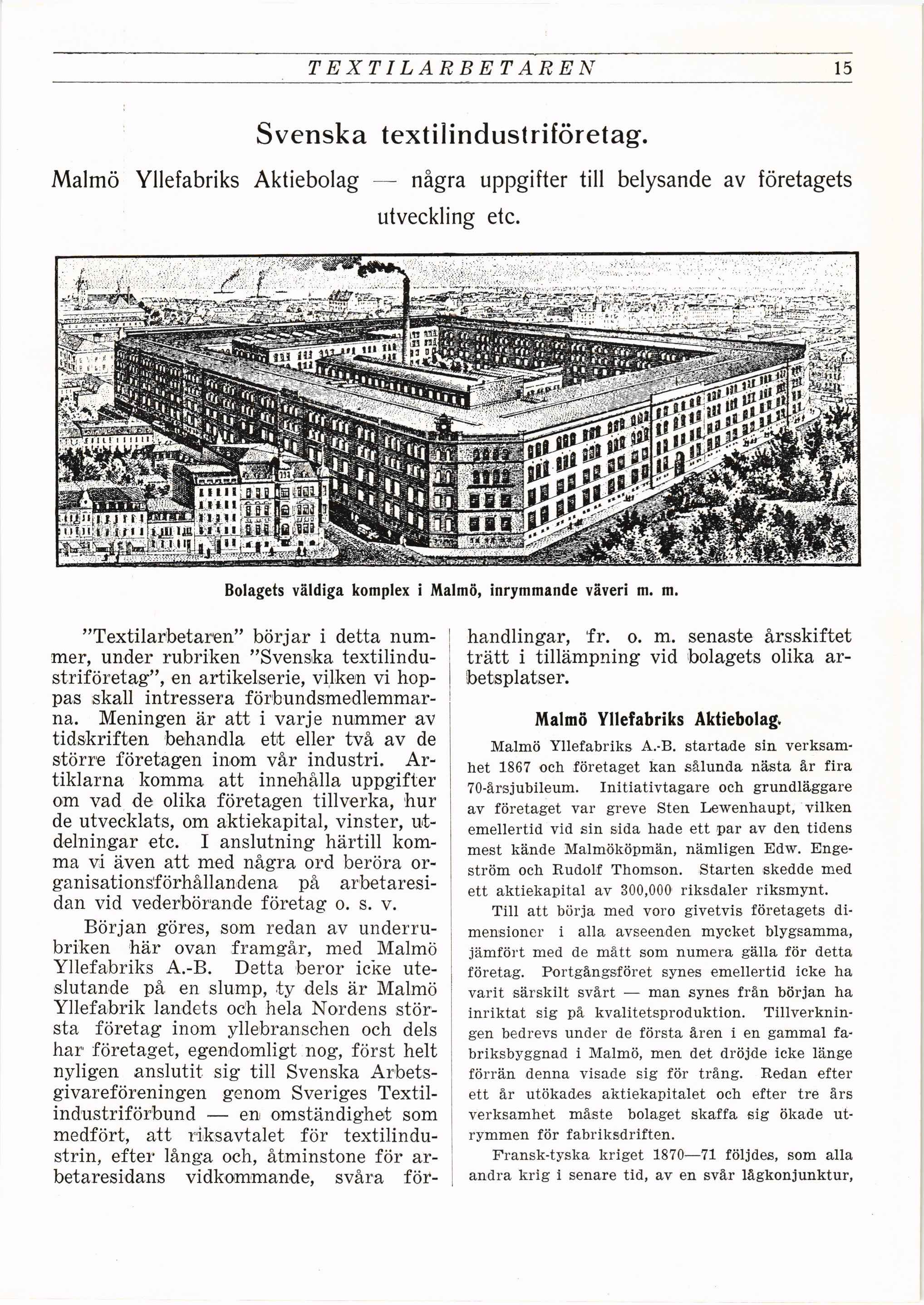 TEXTILARBETAREN 15

Svenska textilindustriföretag.

Malmö Yllefabriks Aktiebolag — några uppgifter till belysande av företagets utveckling etc.

Bolagets väldiga komplex i Malmö, inrymmande väveri m. m.

"Textilarbetaren" börjar i detta nummer, under rubriken "Svenska textilindustriföretag", en artikelserie, vilken vi hoppas skall intressera förbundsmedlemmarna. Meningen är att i varje nummer av tidskriften behandla ett eller två av de större företagen inom vår industri. Artiklarna komma att innehålla uppgifter om vad de olika företagen tillverka, hur de utvecklats, om aktiekapital, vinster, utdelningar etc. I anslutning härtill komma vi även att med några ord beröra organisationsförhållandena på arbetaresidan vid vederbörande företag o. s. v.

Början göres, som redan av underrubriken här ovan framgår, med Malmö Yllefabriks A.-B. Detta beror icke uteslutande på en slump, ty dels är Malmö Yllefabrik landets och hela Nordens största företag inom yllebranschen och dels har företaget, egendomligt nog, först helt nyligen anslutit sig till Svenska Arbetsgivareföreningen genom Sveriges Textilindustriförbund — en omständighet som medfört, att riksavtalet för textilindustrin, efter långa och, åtminstone för arbetaresidans vidkommande, svåra förhandlingar, fr. o. m. senaste årsskiftet trätt i tillämpning vid bolagets olika arbetsplatser.

Malmö Yllefabriks Aktiebolag.

Malmö Yllefabriks A.-B. startade sin verksamhet 1867 och företaget kan sålunda nästa år fira 70-årsjubileum. Initiativtagare och grundläggare av företaget var greve Sten Lewenhaupt, vilken emellertid vid sin sida hade ett par av den tidens mest kände Malmököpmän, nämligen Edw. Engeström och Rudolf Thomson. Starten skedde med ett aktiekapital av 300,000 riksdaler riksmynt.

Till att börja med voro givetvis företagets dimensioner i alla avseenden mycket blygsamma, jämfört med de mått som numera gälla för detta företag. Portgångsföret synes emellertid icke ha varit särskilt svårt — man synes från början ha inriktat sig på kvalitetsproduktion. Tillverkningen bedrevs under de första åren i en gammal fabriksbyggnad i Malmö, men det dröjde icke länge förrän denna visade sig för trång. Redan efter ett år utökades aktiekapitalet och efter tre års verksamhet måste bolaget skaffa sig ökade utrymmen för fabriksdriften.

Fransk-tyska kriget 1870—71 följdes, som alla andra krig i senare tid, av en svår lågkonjunktur,